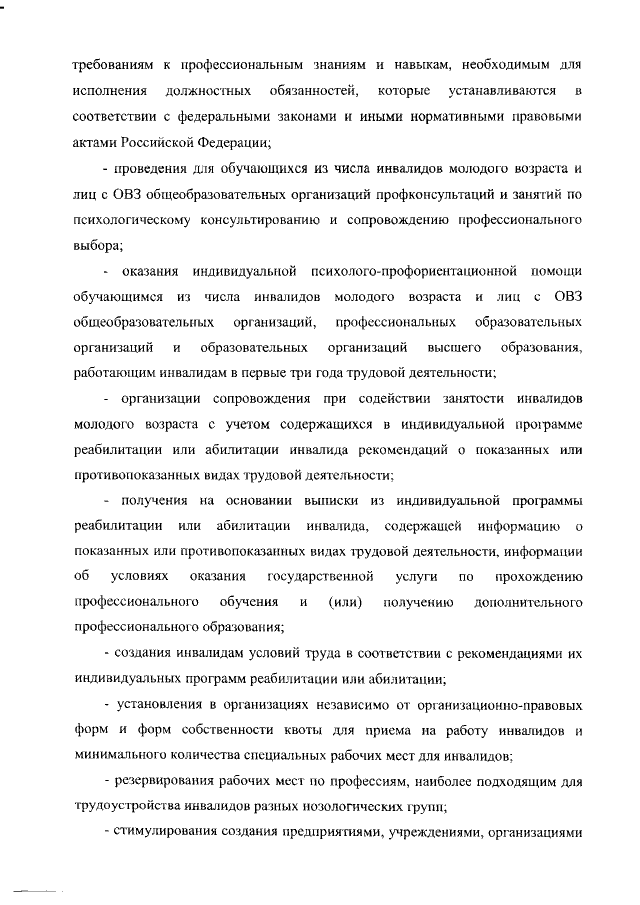 требованиям к профессиональным знаниям и навыкам, необходимым для исполнения должностных обязанностей, которые устанавливаются в соответствии с федеральными законами и иными нормативными правовыми актами Российской Федерации;

- проведения для обучающихся из числа инвалидов молодого возраста и лиц с ОВЗ общеобразовательных организаций профконсультаций и занятий по психологическому консультированию и сопровождению профессионального выбора;

- оказания индивидуальной психолого-профориентационной помощи обучающимся из числа инвалидов молодого возраста и лиц с ОВЗ общеобразовательных организаций, профессиональных образовательных организаций и образовательных организаций высшего образования, работающим инвалидам в первые три года трудовой деятельности;

- организации сопровождения при содействии занятости инвалидов молодого возраста с учетом содержащихся в индивидуальной программе реабилитации или абилитации инвалида рекомендаций о показанных или противопоказанных видах трудовой деятельности;

- получения на основании выписки из индивидуальной программы реабилитации или абилитации инвалида, содержащей информацию о показанных или противопоказанных видах трудовой деятельности, информации об условиях оказания государственной услуги по прохождению профессионального обучения и (или) получению дополнительного профессионального образования;

- создания инвалидам условий труда в соответствии с рекомендациями их индивидуальных программ реабилитации или абилитации;

- установления в организациях независимо от организационно-правовых форм и форм собственности квоты для приема на работу инвалидов и минимального количества специальных рабочих мест для инвалидов;

- резервирования рабочих мест по профессиям, наиболее подходящим для трудоустройства инвалидов разных нозологических групп;

- стимулирования создания предприятиями, учреждениями, организациями